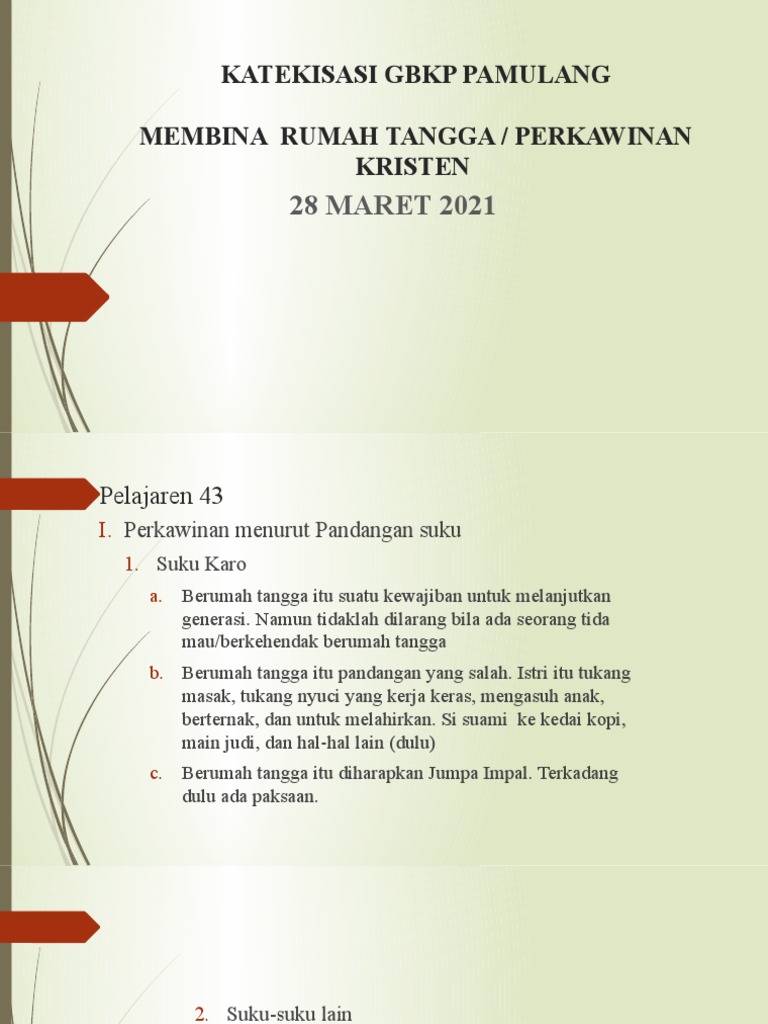 KATEKISASI GBKP PAMULANG

MEMBINA RUMAH TANGGA / PERKAWINAN KRISTEN

28 MARET 2021

Pelajaren 43

I. Perkawinan menurut Pandangan suku

1. Suku Karo

a. Berumah tangga itu suatu kewajiban untuk melanjutkan generasi. Namun tidaklah dilarang bila ada seorang tida mau/berkehendak berumah tangga

b. Berumah tangga itu pandangan yang salah. Istri itu tukang masak, tukang nyuci yang kerja keras, mengasuh anak, berternak, dan untuk melahirkan. Si suami ke kedai kopi, main judi, dan hal-hal lain (dulu)

c. Berumah tangga itu diharapkan Jumpa Impal. Terkadang dulu ada paksaan.

2. Suku-suku lain